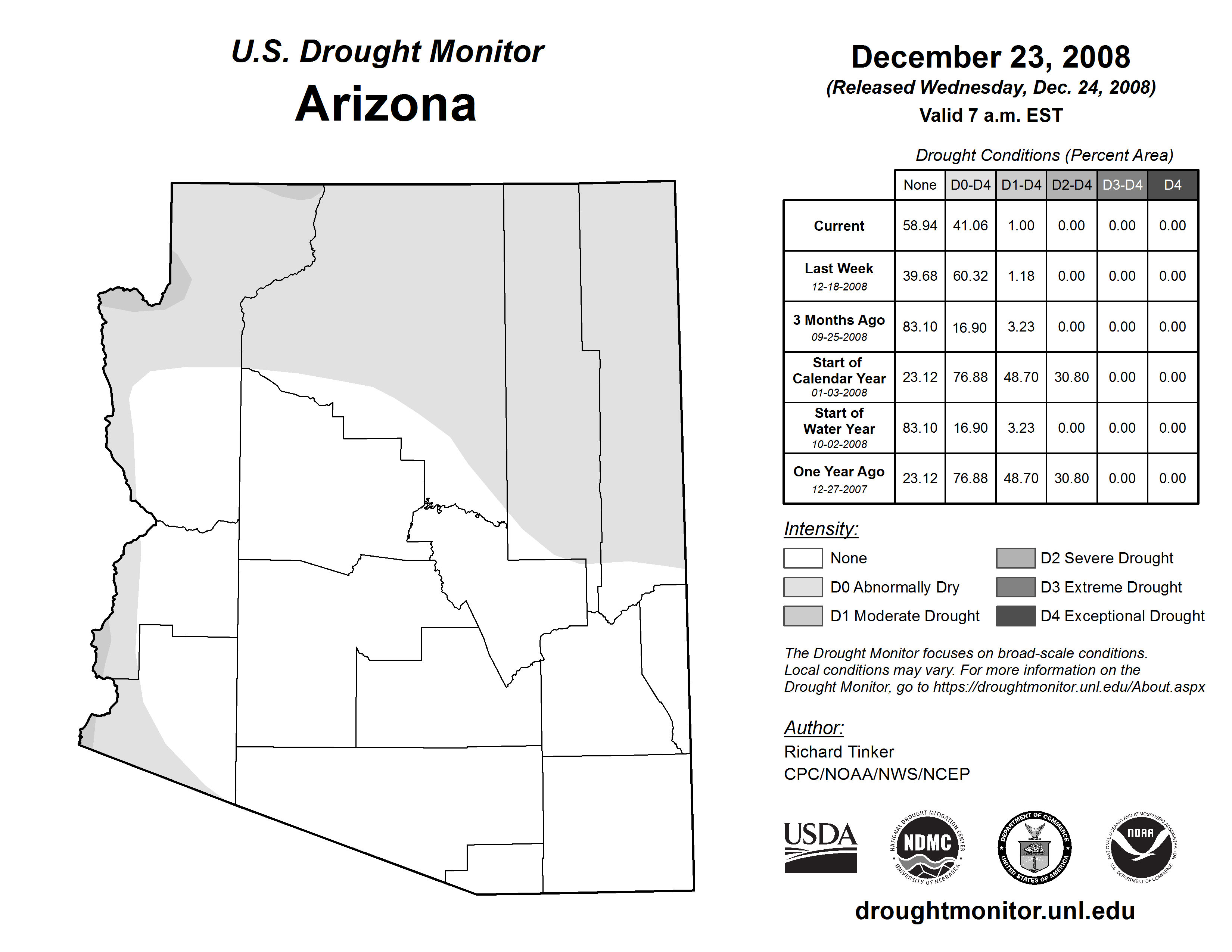 U.S. Drought Monitor
Arizona

December 23, 2008
(Released Wednesday, Dec. 24, 2008)
Valid 7 a.m. EST

Drought Conditions (Percent Area)

| | None | D0-D4 | D1-D4 | D2-D4 | D3-D4 | D4 |
|---|---|---|---|---|---|---|
| Current | 58.94 | 41.06 | 1.00 | 0.00 | 0.00 | 0.00 |
| Last Week 12-18-2008 | 39.68 | 60.32 | 1.18 | 0.00 | 0.00 | 0.00 |
| 3 Months Ago 09-25-2008 | 83.10 | 16.90 | 3.23 | 0.00 | 0.00 | 0.00 |
| Start of Calendar Year 01-03-2008 | 23.12 | 76.88 | 48.70 | 30.80 | 0.00 | 0.00 |
| Start of Water Year 10-02-2008 | 83.10 | 16.90 | 3.23 | 0.00 | 0.00 | 0.00 |
| One Year Ago 12-27-2007 | 23.12 | 76.88 | 48.70 | 30.80 | 0.00 | 0.00 |

Intensity:
None
D0 Abnormally Dry
D1 Moderate Drought
D2 Severe Drought
D3 Extreme Drought
D4 Exceptional Drought

The Drought Monitor focuses on broad-scale conditions. Local conditions may vary. For more information on the Drought Monitor, go to https://droughtmonitor.unl.edu/About.aspx

Author:
Richard Tinker
CPC/NOAA/NWS/NCEP

USDA
NATIONAL DROUGHT MITIGATION CENTER NDMC UNIVERSITY OF NEBRASKA
DEPARTMENT OF COMMERCE UNITED STATES OF AMERICA
NATIONAL OCEANIC AND ATMOSPHERIC ADMINISTRATION NOAA U.S. DEPARTMENT OF COMMERCE

droughtmonitor.unl.edu